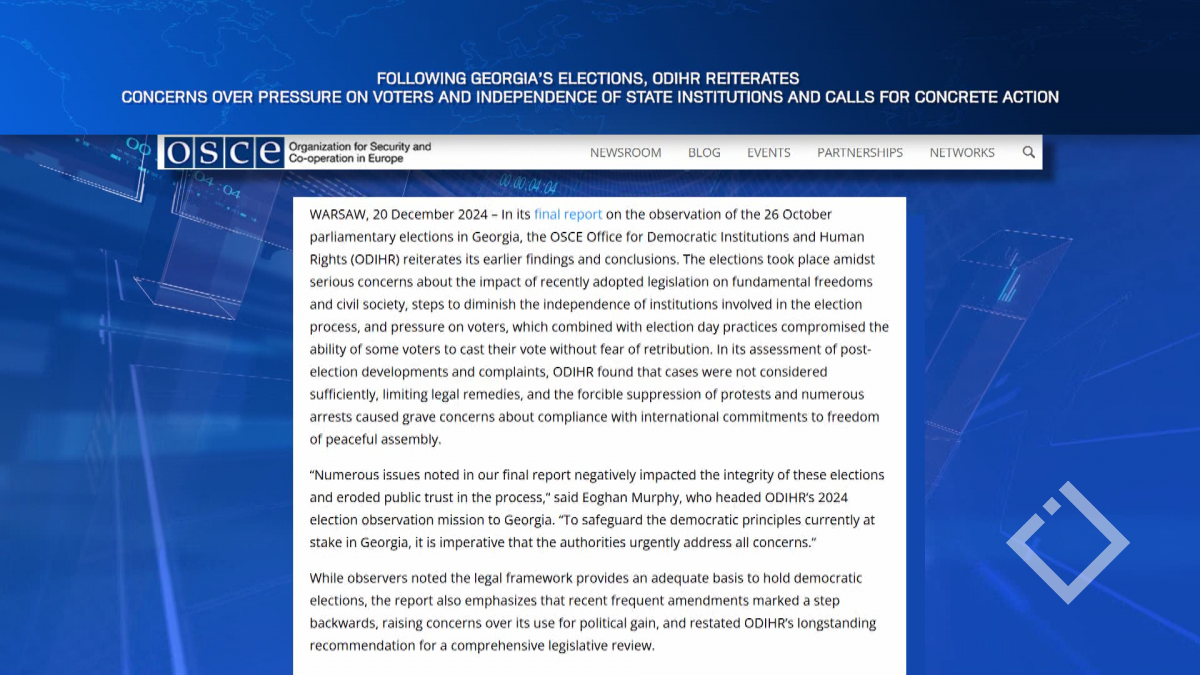 FOLLOWING GEORGIA'S ELECTIONS, ODIHR REITERATES
CONCERNS OVER PRESSURE ON VOTERS AND INDEPENDENCE OF STATE INSTITUTIONS AND CALLS FOR CONCRETE ACTION

OSCE Organization for Security and Co-operation in Europe

NEWSROOM BLOG EVENTS PARTNERSHIPS NETWORKS

WARSAW, 20 December 2024 – In its final report on the observation of the 26 October parliamentary elections in Georgia, the OSCE Office for Democratic Institutions and Human Rights (ODIHR) reiterates its earlier findings and conclusions. The elections took place amidst serious concerns about the impact of recently adopted legislation on fundamental freedoms and civil society, steps to diminish the independence of institutions involved in the election process, and pressure on voters, which combined with election day practices compromised the ability of some voters to cast their vote without fear of retribution. In its assessment of post-election developments and complaints, ODIHR found that cases were not considered sufficiently, limiting legal remedies, and the forcible suppression of protests and numerous arrests caused grave concerns about compliance with international commitments to freedom of peaceful assembly.

"Numerous issues noted in our final report negatively impacted the integrity of these elections and eroded public trust in the process," said Eoghan Murphy, who headed ODIHR's 2024 election observation mission to Georgia. "To safeguard the democratic principles currently at stake in Georgia, it is imperative that the authorities urgently address all concerns."

While observers noted the legal framework provides an adequate basis to hold democratic elections, the report also emphasizes that recent frequent amendments marked a step backwards, raising concerns over its use for political gain, and restated ODIHR's longstanding recommendation for a comprehensive legislative review.